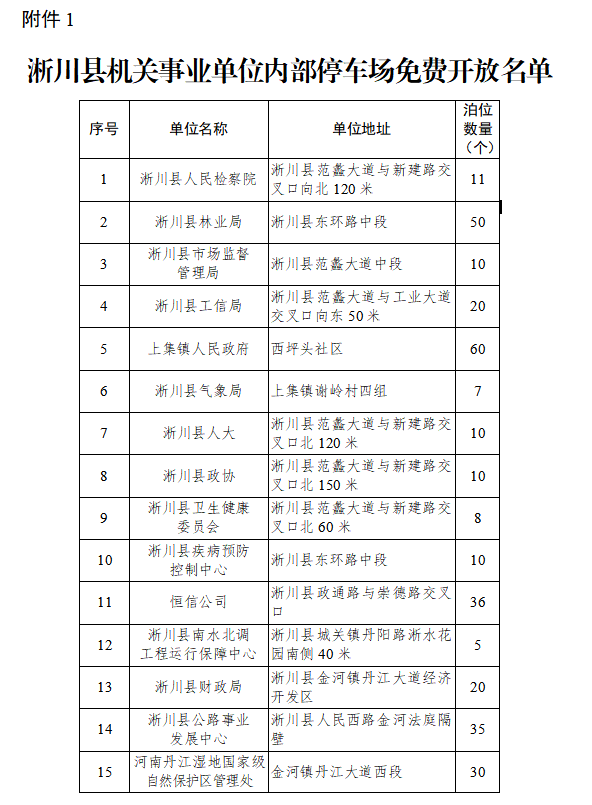 附件 1

淅川县机关事业单位内部停车场免费开放名单

| 序号 | 单位名称 | 单位地址 | 泊位数量（个） |
|---|---|---|---|
| 1 | 淅川县人民检察院 | 淅川县范蠡大道与新建路交叉口向北 120 米 | 11 |
| 2 | 淅川县林业局 | 淅川县东环路中段 | 50 |
| 3 | 淅川县市场监督管理局 | 淅川县范蠡大道中段 | 10 |
| 4 | 淅川县工信局 | 淅川县范蠡大道与工业大道交叉口向东 50 米 | 20 |
| 5 | 上集镇人民政府 | 西坪头社区 | 60 |
| 6 | 淅川县气象局 | 上集镇谢岭村四组 | 7 |
| 7 | 淅川县人大 | 淅川县范蠡大道与新建路交叉口北 120 米 | 10 |
| 8 | 淅川县政协 | 淅川县范蠡大道与新建路交叉口北 150 米 | 10 |
| 9 | 淅川县卫生健康委员会 | 淅川县范蠡大道与新建路交叉口北 60 米 | 8 |
| 10 | 淅川县疾病预防控制中心 | 淅川县东环路中段 | 10 |
| 11 | 恒信公司 | 淅川县政通路与崇德路交叉口 | 36 |
| 12 | 淅川县南水北调工程运行保障中心 | 淅川县城关镇丹阳路淅水花园南侧 40 米 | 5 |
| 13 | 淅川县财政局 | 淅川县金河镇丹江大道经济开发区 | 20 |
| 14 | 淅川县公路事业发展中心 | 淅川县人民西路金河法庭隔壁 | 35 |
| 15 | 河南丹江湿地国家级自然保护区管理处 | 金河镇丹江大道西段 | 30 |